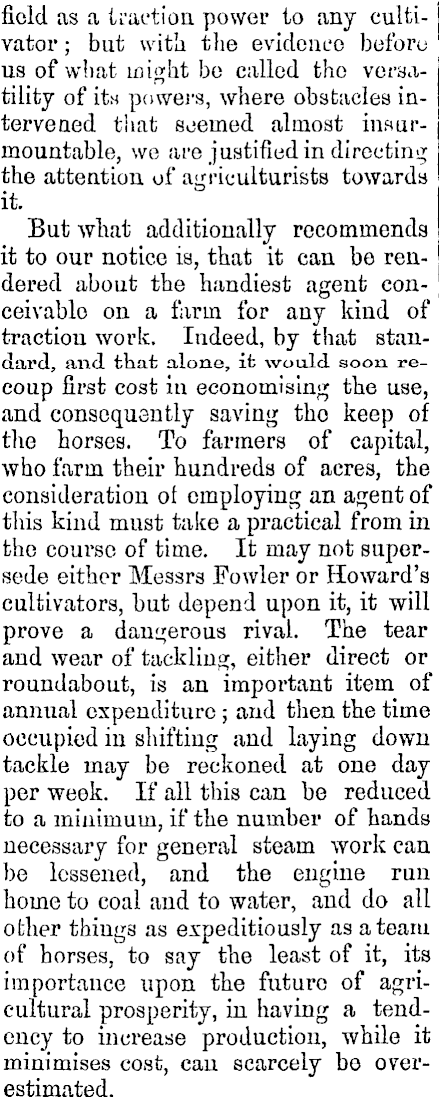 field as a traction power to any cultivator; but with the evidence before us of what might be called the versatility of its powers, where obstacles intervened that seemed almost insurmountable, we are justified in directing the attention of agriculturists towards it.

But what additionally recommends it to our notice is, that it can be rendered about the handiest agent conceivable on a farm for any kind of traction work. Indeed, by that standard, and that alone, it would soon recoup first cost in economising the use, and consequently saving the keep of the horses. To farmers of capital, who farm their hundreds of acres, the consideration of employing an agent of this kind must take a practical from in the course of time. It may not supersede either Messrs Fowler or Howard's cultivators, but depend upon it, it will prove a dangerous rival. The tear and wear of tackling, either direct or roundabout, is an important item of annual expenditure; and then the time occupied in shifting and laying down tackle may be reckoned at one day per week. If all this can be reduced to a minimum, if the number of hands necessary for general steam work can be lessened, and the engine run home to coal and to water, and do all other things as expeditiously as a team of horses, to say the least of it, its importance upon the future of agricultural prosperity, in having a tendency to increase production, while it minimises cost, can scarcely be overestimated.